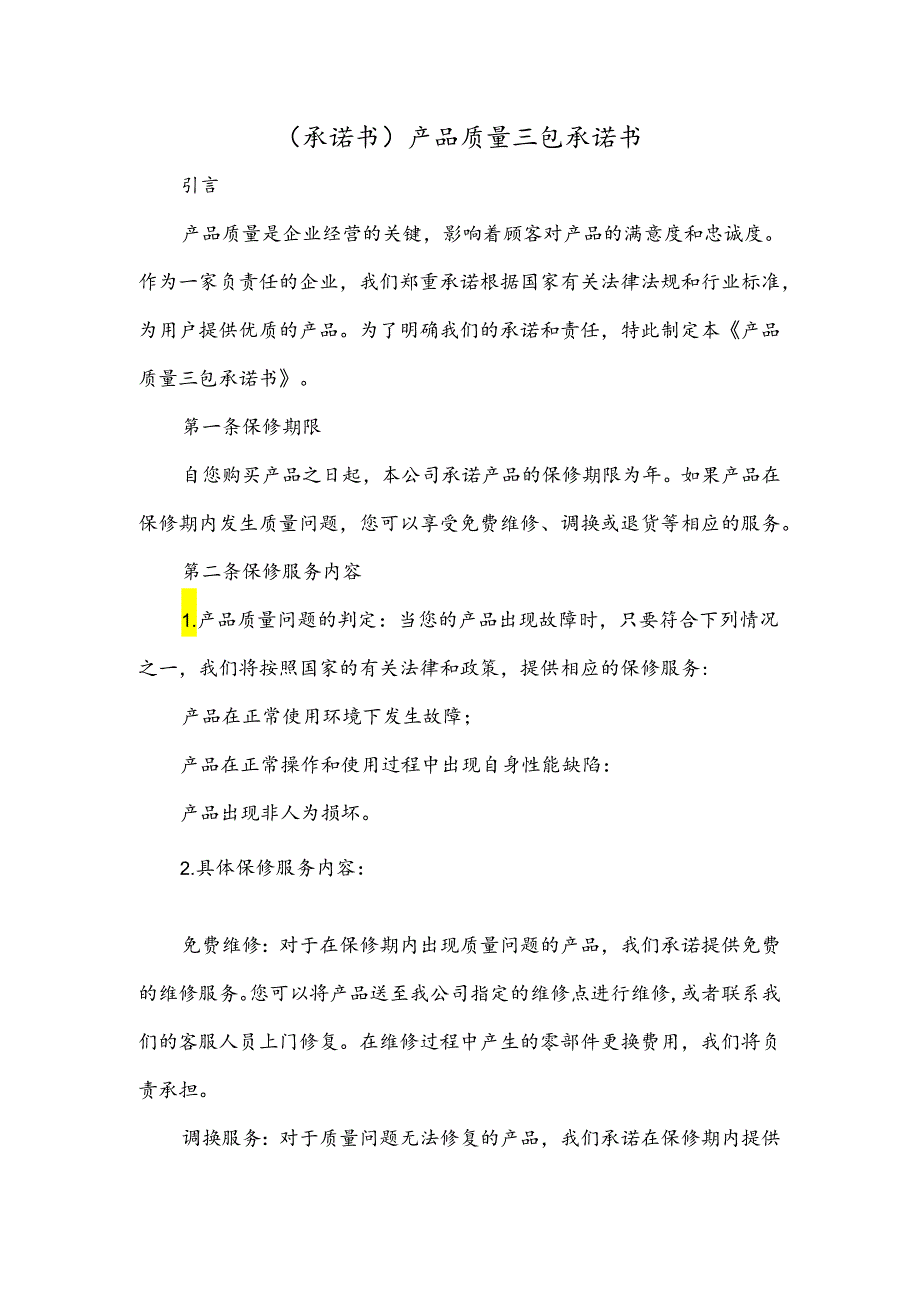 （承诺书）产品质量三包承诺书

引言

产品质量是企业经营的关键，影响着顾客对产品的满意度和忠诚度。作为一家负责任的企业，我们郑重承诺根据国家有关法律法规和行业标准，为用户提供优质的产品。为了明确我们的承诺和责任，特此制定本《产品质量三包承诺书》。

第一条保修期限

自您购买产品之日起，本公司承诺产品的保修期限为年。如果产品在保修期内发生质量问题，您可以享受免费维修、调换或退货等相应的服务。

第二条保修服务内容

1.产品质量问题的判定：当您的产品出现故障时，只要符合下列情况之一，我们将按照国家的有关法律和政策，提供相应的保修服务：

产品在正常使用环境下发生故障；

产品在正常操作和使用过程中出现自身性能缺陷：

产品出现非人为损坏。

2.具体保修服务内容：

免费维修：对于在保修期内出现质量问题的产品，我们承诺提供免费的维修服务。您可以将产品送至我公司指定的维修点进行维修，或者联系我们的客服人员上门修复。在维修过程中产生的零部件更换费用，我们将负责承担。

调换服务：对于质量问题无法修复的产品，我们承诺在保修期内提供